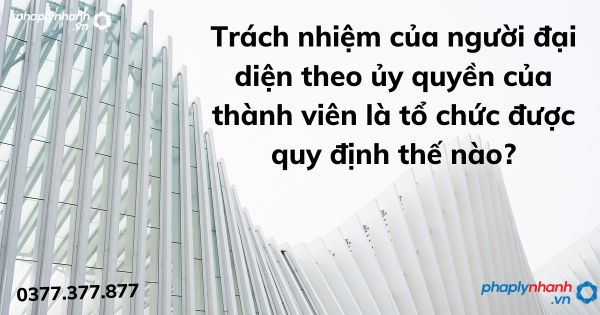 phaplynhanh.vn

Trách nhiệm của người đại diện theo ủy quyền của thành viên là tổ chức được quy định thế nào?

0377.377.877

phaplynhanh.vn